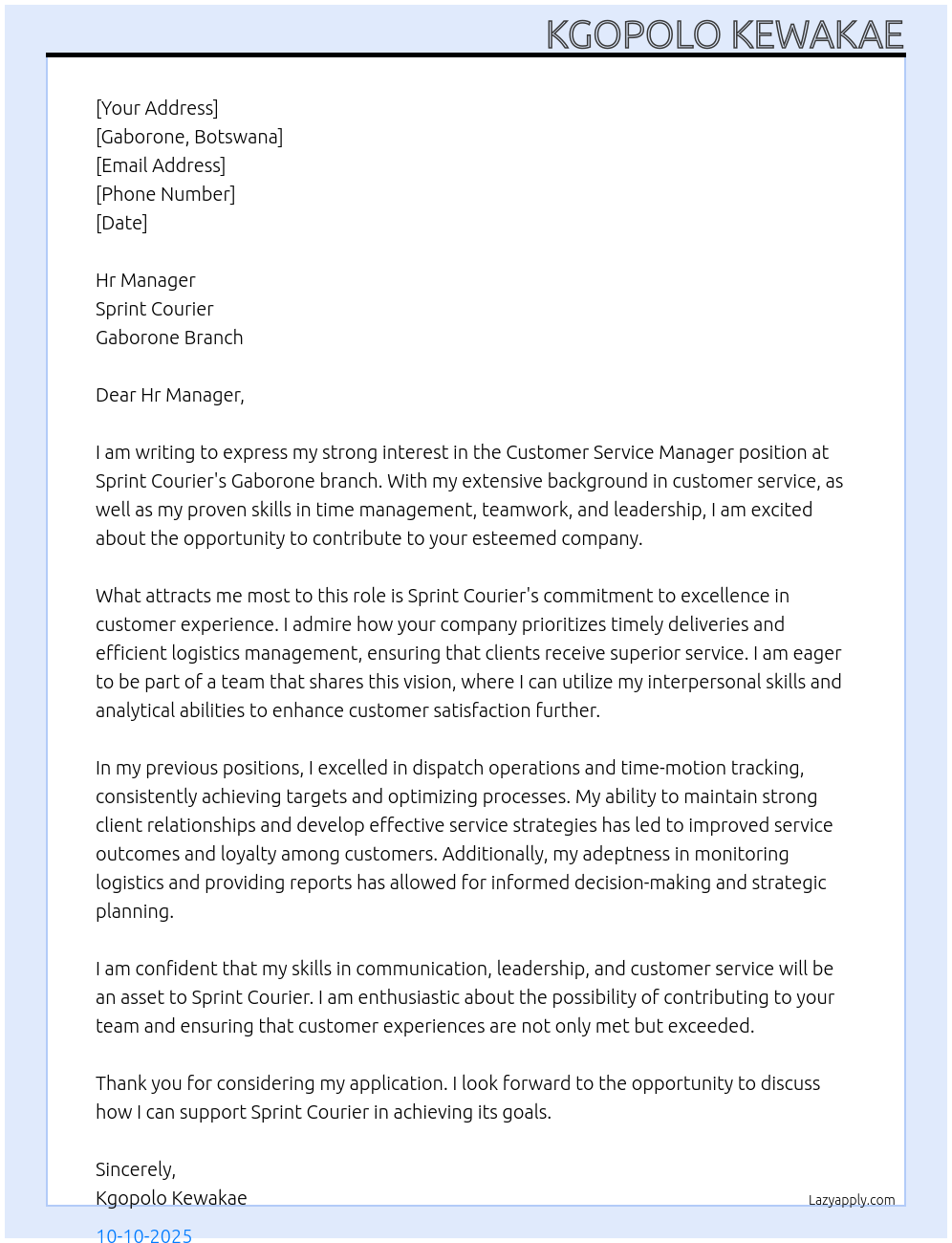 KGOPOLO KEWAKAE

[Your Address]
[Gaborone, Botswana]
[Email Address]
[Phone Number]
[Date]

Hr Manager
Sprint Courier
Gaborone Branch

Dear Hr Manager,

I am writing to express my strong interest in the Customer Service Manager position at Sprint Courier's Gaborone branch. With my extensive background in customer service, as well as my proven skills in time management, teamwork, and leadership, I am excited about the opportunity to contribute to your esteemed company.

What attracts me most to this role is Sprint Courier's commitment to excellence in customer experience. I admire how your company prioritizes timely deliveries and efficient logistics management, ensuring that clients receive superior service. I am eager to be part of a team that shares this vision, where I can utilize my interpersonal skills and analytical abilities to enhance customer satisfaction further.

In my previous positions, I excelled in dispatch operations and time-motion tracking, consistently achieving targets and optimizing processes. My ability to maintain strong client relationships and develop effective service strategies has led to improved service outcomes and loyalty among customers. Additionally, my adeptness in monitoring logistics and providing reports has allowed for informed decision-making and strategic planning.

I am confident that my skills in communication, leadership, and customer service will be an asset to Sprint Courier. I am enthusiastic about the possibility of contributing to your team and ensuring that customer experiences are not only met but exceeded.

Thank you for considering my application. I look forward to the opportunity to discuss how I can support Sprint Courier in achieving its goals.

Sincerely,
Kgopolo Kewakae

Lazyapply.com

10-10-2025